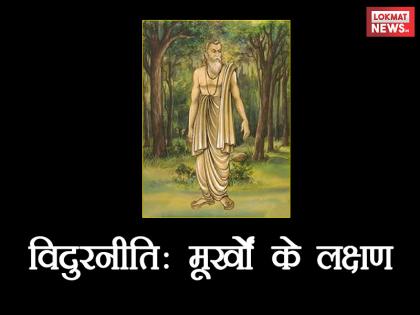 LOKMAT NEWS.in

विदुरनीति: मूर्खों के लक्षण